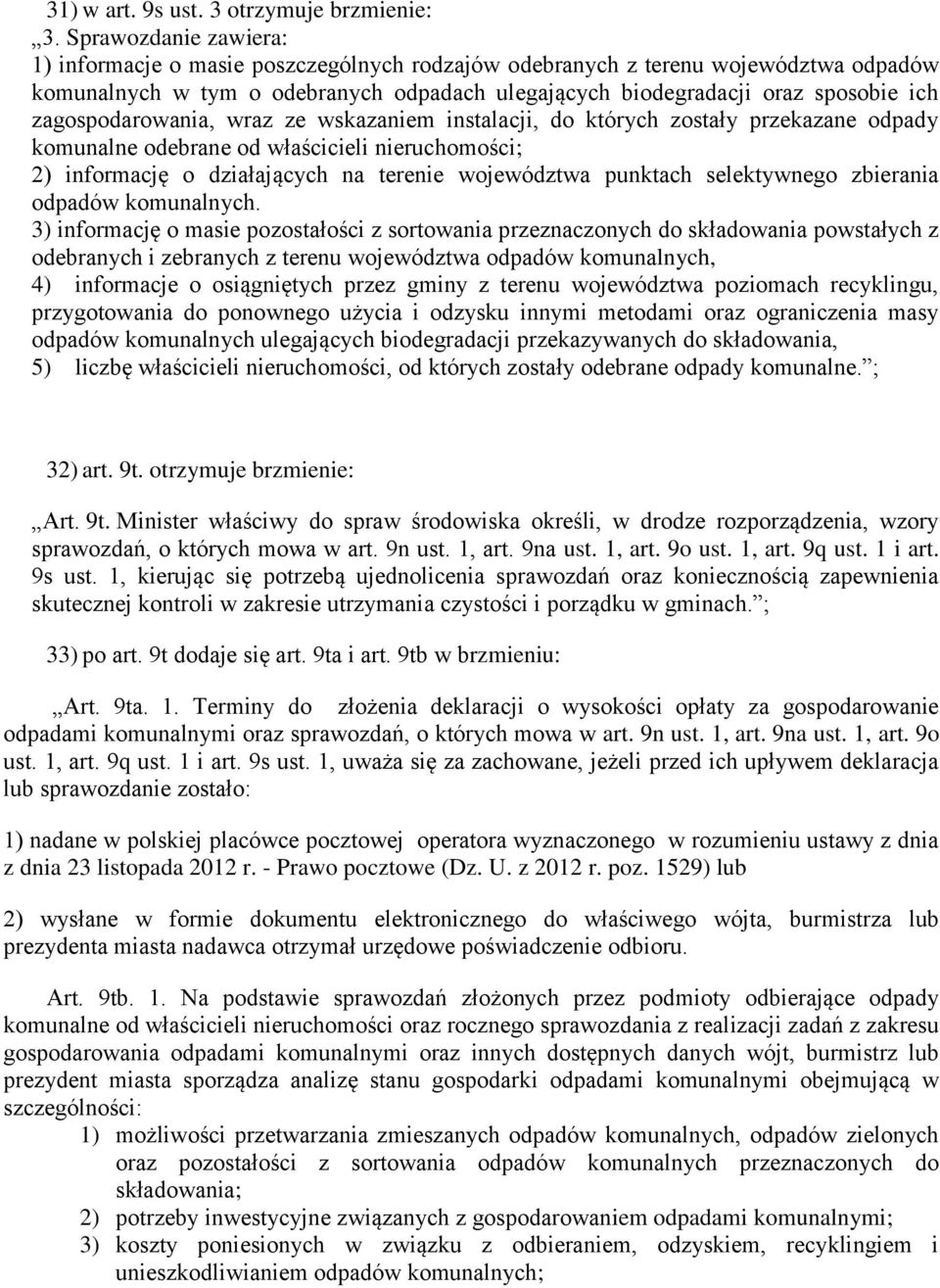 31) w art. 9s ust. 3 otrzymuje brzmienie:
„3. Sprawozdanie zawiera:
1) informacje o masie poszczególnych rodzajów odebranych z terenu województwa odpadów komunalnych w tym o odebranych odpadach ulegających biodegradacji oraz sposobie ich zagospodarowania, wraz ze wskazaniem instalacji, do których zostały przekazane odpady komunalne odebrane od właścicieli nieruchomości;
2) informację o działających na terenie województwa punktach selektywnego zbierania odpadów komunalnych.
3) informację o masie pozostałości z sortowania przeznaczonych do składowania powstałych z odebranych i zebranych z terenu województwa odpadów komunalnych,
4) informacje o osiągniętych przez gminy z terenu województwa poziomach recyklingu, przygotowania do ponownego użycia i odzysku innymi metodami oraz ograniczenia masy odpadów komunalnych ulegających biodegradacji przekazywanych do składowania,
5) liczbę właścicieli nieruchomości, od których zostały odebrane odpady komunalne.”;

32) art. 9t. otrzymuje brzmienie:

„Art. 9t. Minister właściwy do spraw środowiska określi, w drodze rozporządzenia, wzory sprawozdań, o których mowa w art. 9n ust. 1, art. 9na ust. 1, art. 9o ust. 1, art. 9q ust. 1 i art. 9s ust. 1, kierując się potrzebą ujednolicenia sprawozdań oraz koniecznością zapewnienia skutecznej kontroli w zakresie utrzymania czystości i porządku w gminach.”;

33) po art. 9t dodaje się art. 9ta i art. 9tb w brzmieniu:

„Art. 9ta. 1. Terminy do złożenia deklaracji o wysokości opłaty za gospodarowanie odpadami komunalnymi oraz sprawozdań, o których mowa w art. 9n ust. 1, art. 9na ust. 1, art. 9o ust. 1, art. 9q ust. 1 i art. 9s ust. 1, uważa się za zachowane, jeżeli przed ich upływem deklaracja lub sprawozdanie zostało:

1) nadane w polskiej placówce pocztowej operatora wyznaczonego w rozumieniu ustawy z dnia z dnia 23 listopada 2012 r. - Prawo pocztowe (Dz. U. z 2012 r. poz. 1529) lub

2) wysłane w formie dokumentu elektronicznego do właściwego wójta, burmistrza lub prezydenta miasta nadawca otrzymał urzędowe poświadczenie odbioru.

Art. 9tb. 1. Na podstawie sprawozdań złożonych przez podmioty odbierające odpady komunalne od właścicieli nieruchomości oraz rocznego sprawozdania z realizacji zadań z zakresu gospodarowania odpadami komunalnymi oraz innych dostępnych danych wójt, burmistrz lub prezydent miasta sporządza analizę stanu gospodarki odpadami komunalnymi obejmującą w szczególności:
1) możliwości przetwarzania zmieszanych odpadów komunalnych, odpadów zielonych oraz pozostałości z sortowania odpadów komunalnych przeznaczonych do składowania;
2) potrzeby inwestycyjne związanych z gospodarowaniem odpadami komunalnymi;
3) koszty poniesionych w związku z odbieraniem, odzyskiem, recyklingiem i unieszkodliwianiem odpadów komunalnych;